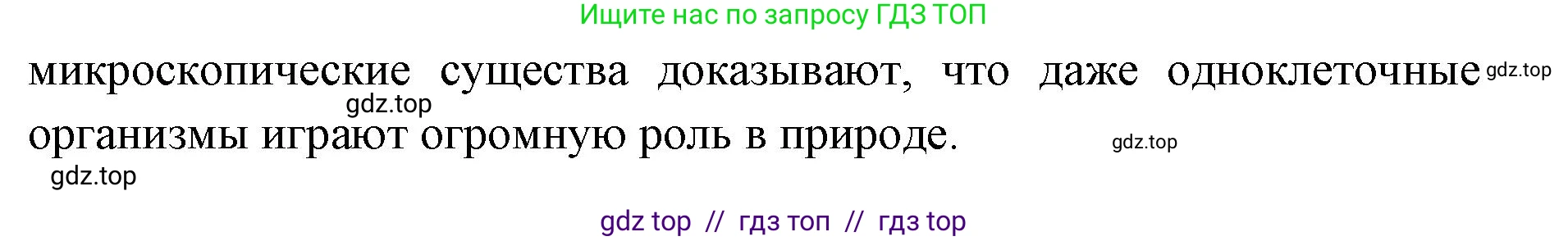 Ищите нас по запросу ГДЗ ТОП

микроскопические существа доказывают, что даже одноклеточные организмы играют огромную роль в природе.

gdz.top

gdz.top

gdz.top

gdz.top

gdz top // гдз топ // гдз top